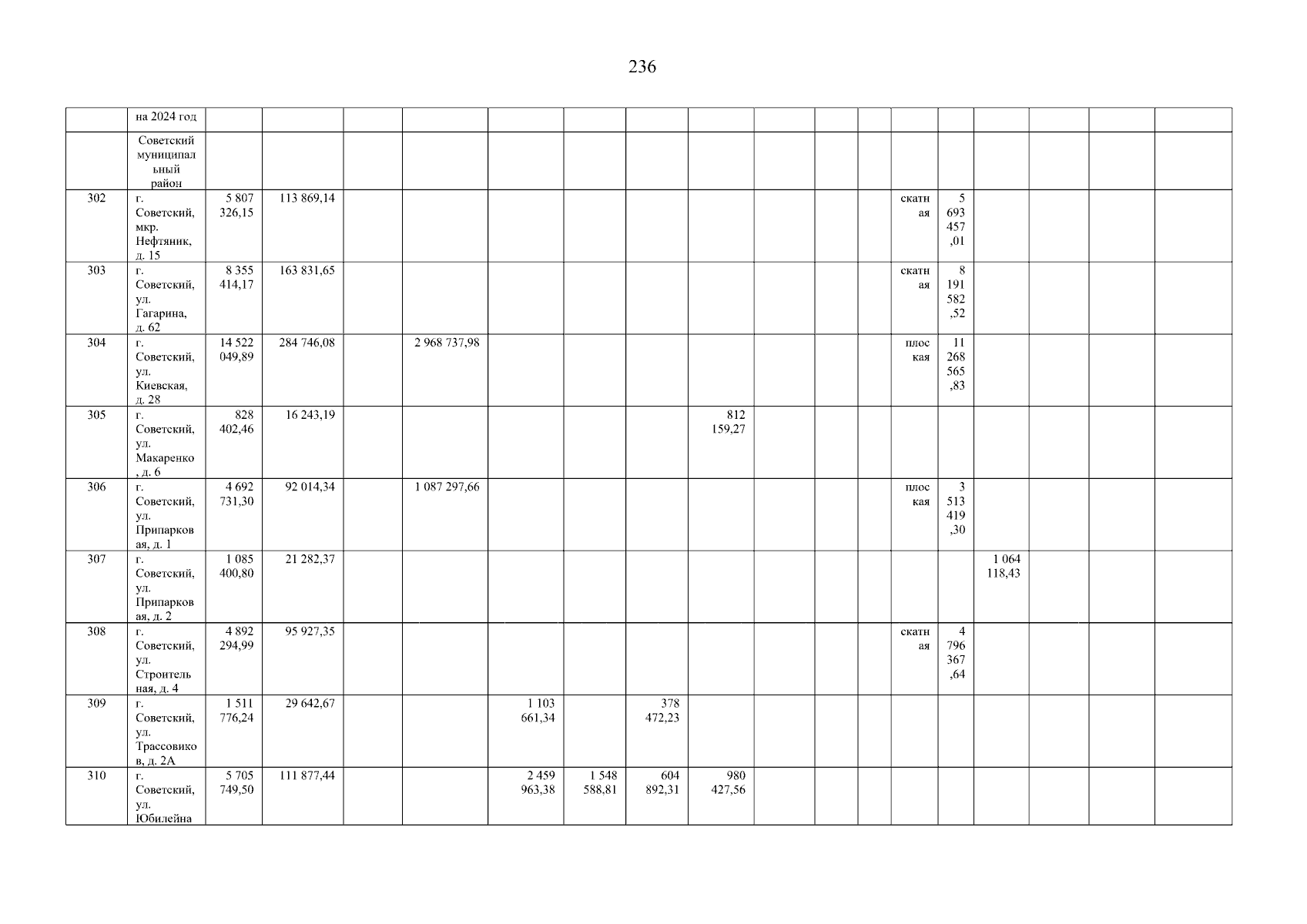 236

|  | на 2024 год |  |  |  |  |  |  |  |  |  |  |  |  |  |  |  |  |  |
|---|---|---|---|---|---|---|---|---|---|---|---|---|---|---|---|---|---|---|
|  | Советский муниципальный район |  |  |  |  |  |  |  |  |  |  |  |  |  |  |  |  |  |
| 302 | г. Советский, мкр. Нефтяник, д. 15 | 5 807 326,15 | 113 869,14 |  |  |  |  |  |  |  |  |  | скатная | 5 693 457,01 |  |  |  |  |
| 303 | г. Советский, ул. Гагарина, д. 62 | 8 355 414,17 | 163 831,65 |  |  |  |  |  |  |  |  |  | скатная | 8 191 582,52 |  |  |  |  |
| 304 | г. Советский, ул. Киевская, д. 28 | 14 522 049,89 | 284 746,08 |  | 2 968 737,98 |  |  |  |  |  |  |  | плоская | 11 268 565,83 |  |  |  |  |
| 305 | г. Советский, ул. Макаренко, д. 6 | 828 402,46 | 16 243,19 |  |  |  |  |  | 812 159,27 |  |  |  |  |  |  |  |  |  |
| 306 | г. Советский, ул. Припарковая, д. 1 | 4 692 731,30 | 92 014,34 |  | 1 087 297,66 |  |  |  |  |  |  |  | плоская | 3 513 419,30 |  |  |  |  |
| 307 | г. Советский, ул. Припарковая, д. 2 | 1 085 400,80 | 21 282,37 |  |  |  |  |  |  |  |  |  |  |  | 1 064 118,43 |  |  |  |
| 308 | г. Советский, ул. Строительная, д. 4 | 4 892 294,99 | 95 927,35 |  |  |  |  |  |  |  |  |  | скатная | 4 796 367,64 |  |  |  |  |
| 309 | г. Советский, ул. Трассовиков, д. 2А | 1 511 776,24 | 29 642,67 |  |  | 1 103 661,34 |  | 378 472,23 |  |  |  |  |  |  |  |  |  |  |
| 310 | г. Советский, ул. Юбилейна | 5 705 749,50 | 111 877,44 |  |  | 2 459 963,38 | 1 548 588,81 | 604 892,31 | 980 427,56 |  |  |  |  |  |  |  |  |  |